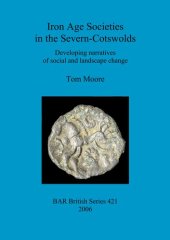 Iron Age Societies in the Severn-Cotswolds

Developing narratives of social and landscape change

Tom Moore

BAR British Series 421
2006